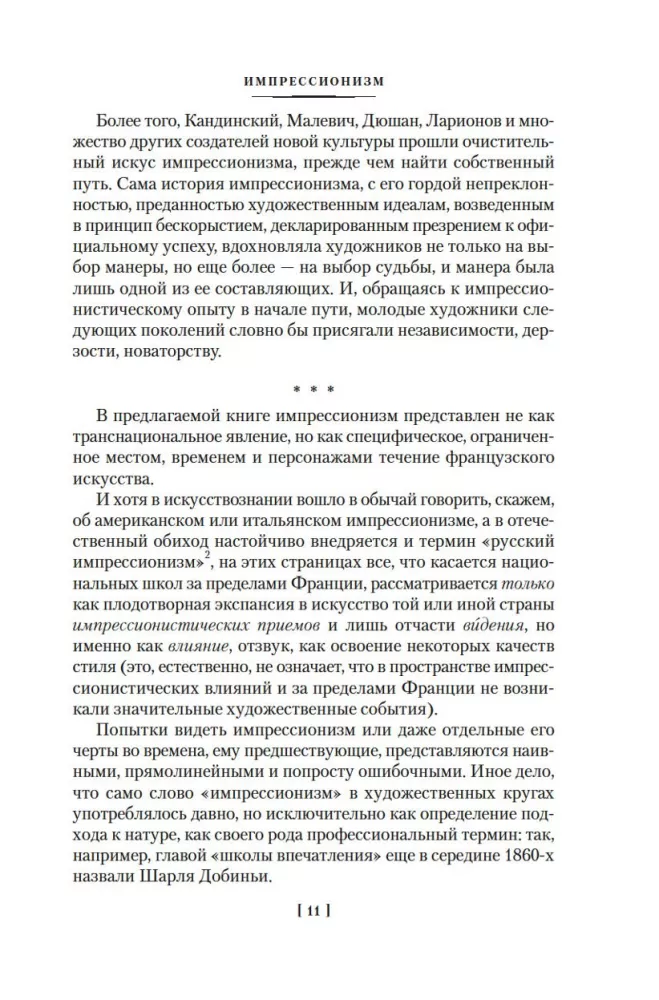 ИМПРЕССИОНИЗМ

Более того, Кандинский, Малевич, Дюшан, Ларионов и множество других создателей новой культуры прошли очистительный искус импрессионизма, прежде чем найти собственный путь. Сама история импрессионизма, с его гордой непреклонностью, преданностью художественным идеалам, возведенным в принцип бескорыстием, декларированным презрением к официальному успеху, вдохновляла художников не только на выбор манеры, но еще более — на выбор судьбы, и манера была лишь одной из ее составляющих. И, обращаясь к импрессионистическому опыту в начале пути, молодые художники следующих поколений словно бы присягали независимости, дерзости, новаторству.

* * *

В предлагаемой книге импрессионизм представлен не как транснациональное явление, но как специфическое, ограниченное местом, временем и персонажами течение французского искусства.

И хотя в искусствознании вошло в обычай говорить, скажем, об американском или итальянском импрессионизме, а в отечественный обиход настойчиво внедряется и термин «русский импрессионизм»$^{2}$, на этих страницах все, что касается национальных школ за пределами Франции, рассматривается только как плодотворная экспансия в искусство той или иной страны импрессионистических приемов и лишь отчасти видения, но именно как влияние, отзвук, как освоение некоторых качеств стиля (это, естественно, не означает, что в пространстве импрессионистических влияний и за пределами Франции не возникали значительные художественные события).

Попытки видеть импрессионизм или даже отдельные его черты во времена, ему предшествующие, представляются наивными, прямолинейными и попросту ошибочными. Иное дело, что само слово «импрессионизм» в художественных кругах употреблялось давно, но исключительно как определение подхода к натуре, как своего рода профессиональный термин: так, например, главой «школы впечатления» еще в середине 1860-х назвали Шарля Добиньи.

[ 11 ]